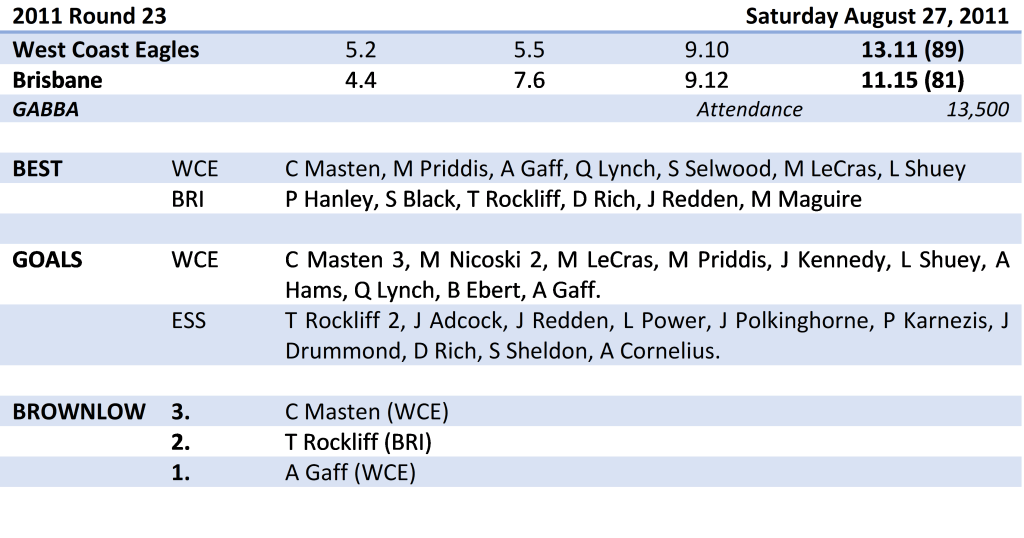 2011 Round 23 Saturday August 27, 2011

| West Coast Eagles | 5.2 | 5.5 | 9.10 | 13.11 (89) |
|---|---|---|---|---|
| Brisbane | 4.4 | 7.6 | 9.12 | 11.15 (81) |
| GABBA | | | Attendance | 13,500 |

BEST WCE C Masten, M Priddis, A Gaff, Q Lynch, S Selwood, M LeCras, L Shuey
BRI P Hanley, S Black, T Rockliff, D Rich, J Redden, M Maguire

GOALS WCE C Masten 3, M Nicoski 2, M LeCras, M Priddis, J Kennedy, L Shuey, A Hams, Q Lynch, B Ebert, A Gaff.
ESS T Rockliff 2, J Adcock, J Redden, L Power, J Polkinghorne, P Karnezis, J Drummond, D Rich, S Sheldon, A Cornelius.

BROWNLOW 3. C Masten (WCE)
2. T Rockliff (BRI)
1. A Gaff (WCE)